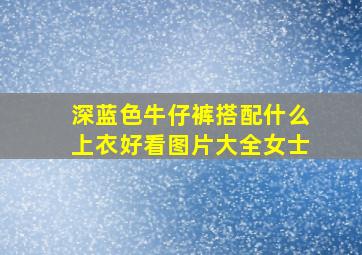 深蓝色牛仔裤搭配什么上衣好看图片大全女士